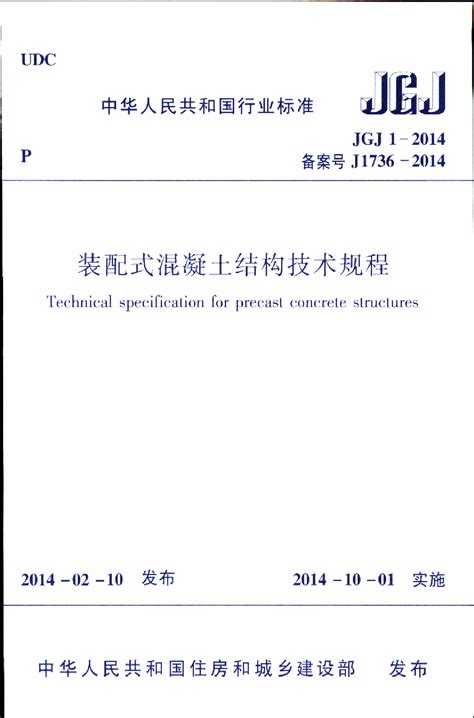 UDC

中华人民共和国行业标准

JGJ

P

JGJ 1－2014
备案号 J1736－2014

装配式混凝土结构技术规程

Technical specification for precast concrete structures

2014－02－10 发布

2014－10－01 实施

中华人民共和国住房和城乡建设部 发布